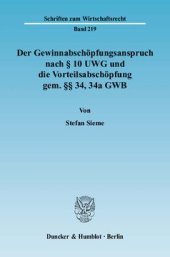 Schriften zum Wirtschaftsrecht
Band 219

Der Gewinnabschöpfungsanspruch nach § 10 UWG und die Vorteilsabschöpfung gem. §§ 34, 34a GWB

Von

Stefan Sieme

Duncker & Humblot · Berlin